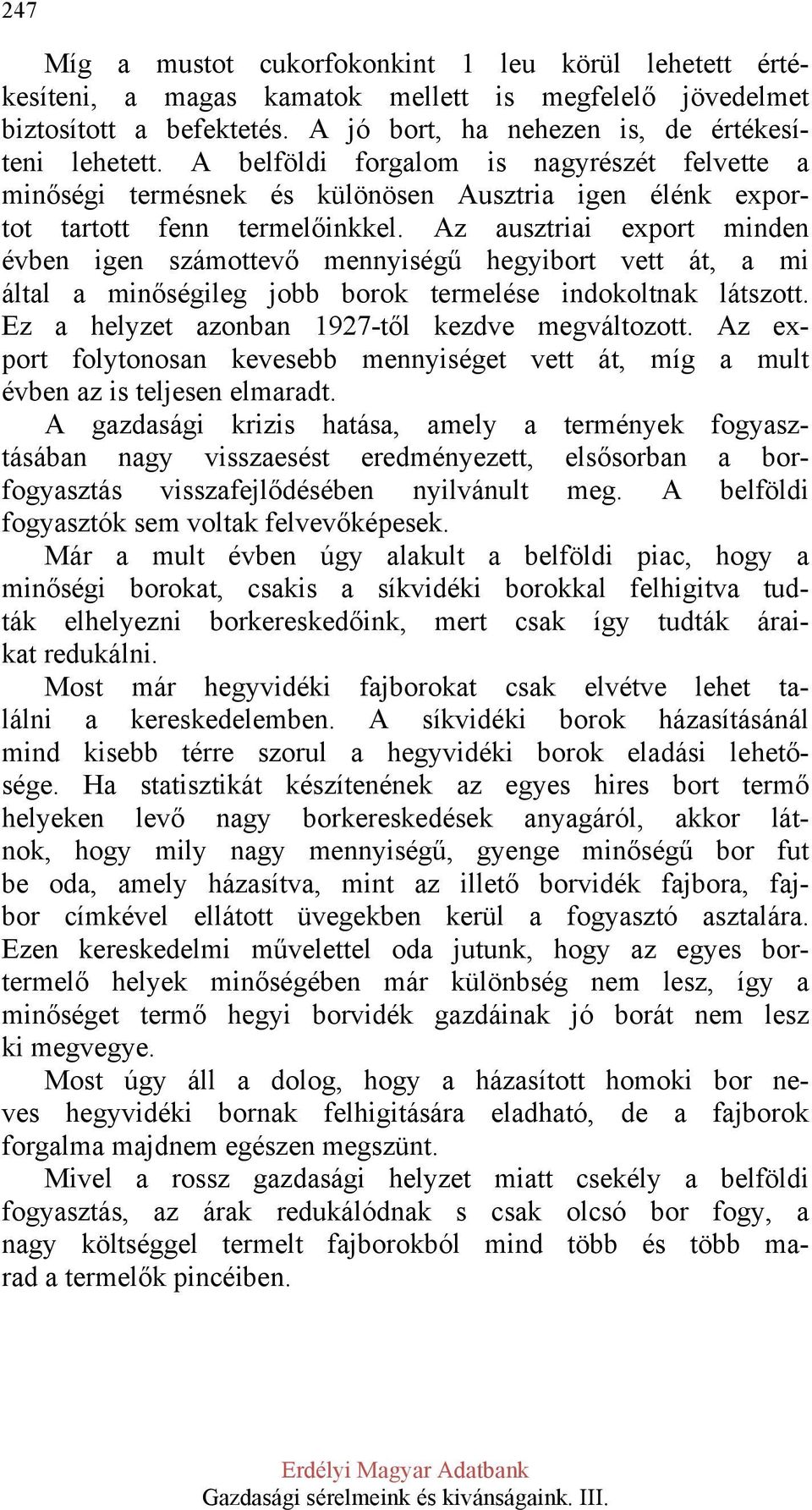 247

Míg a mustot cukorfokonkint 1 leu körül lehetett értékesíteni, a magas kamatok mellett is megfelelő jövedelmet biztosított a befektetés. A jó bort, ha nehezen is, de értékesíteni lehetett. A belföldi forgalom is nagyrészét felvette a minőségi termésnek és különösen Ausztria igen élénk exportot tartott fenn termelőinkkel. Az ausztriai export minden évben igen számottevő mennyiségű hegyibort vett át, a mi által a minőségileg jobb borok termelése indokoltnak látszott. Ez a helyzet azonban 1927-től kezdve megváltozott. Az export folytonosan kevesebb mennyiséget vett át, míg a mult évben az is teljesen elmaradt.

A gazdasági krizis hatása, amely a termények fogyasztásában nagy visszaesést eredményezett, elsősorban a borfogyasztás visszafejlődésében nyilvánult meg. A belföldi fogyasztók sem voltak felvevőképesek.

Már a mult évben úgy alakult a belföldi piac, hogy a minőségi borokat, csakis a síkvidéki borokkal felhigitva tudták elhelyezni borkereskedőink, mert csak így tudták áraikat redukálni.

Most már hegyvidéki fajborokat csak elvétve lehet találni a kereskedelemben. A síkvidéki borok házasításánál mind kisebb térre szorul a hegyvidéki borok eladási lehetősége. Ha statisztikát készítenének az egyes hires bort termő helyeken levő nagy borkereskedések anyagáról, akkor látnok, hogy mily nagy mennyiségű, gyenge minőségű bor fut be oda, amely házasítva, mint az illető borvidék fajbora, fajbor címkével ellátott üvegekben kerül a fogyasztó asztalára. Ezen kereskedelmi művelettel oda jutunk, hogy az egyes bortermelő helyek minőségében már különbség nem lesz, így a minőséget termő hegyi borvidék gazdáinak jó borát nem lesz ki megvegye.

Most úgy áll a dolog, hogy a házasított homoki bor neves hegyvidéki bornak felhigitására eladható, de a fajborok forgalma majdnem egészen megszünt.

Mivel a rossz gazdasági helyzet miatt csekély a belföldi fogyasztás, az árak redukálódnak s csak olcsó bor fogy, a nagy költséggel termelt fajborokból mind több és több marad a termelők pincéiben.

Erdélyi Magyar Adatbank
Gazdasági sérelmeink és kivánságaink. III.